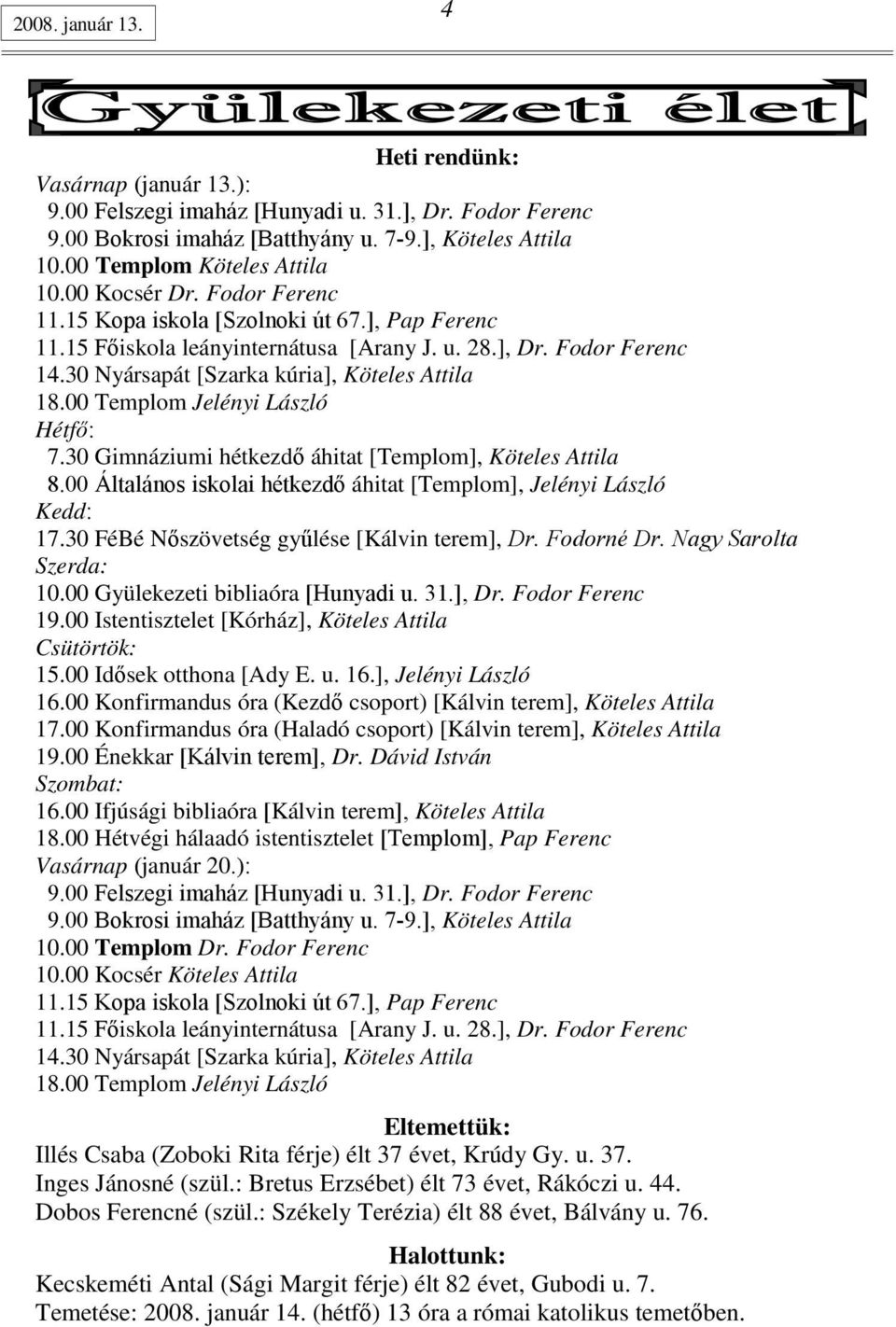 2008. január 13.

4

Gyülekezeti élet

Heti rendünk:

Vasárnap (január 13.):
9.00 Felszegi imaház [Hunyadi u. 31.], Dr. Fodor Ferenc
9.00 Bokrosi imaház [Batthyány u. 7-9.], Köteles Attila
10.00 Templom Köteles Attila
10.00 Kocsér Dr. Fodor Ferenc
11.15 Kopa iskola [Szolnoki út 67.], Pap Ferenc
11.15 Főiskola leányinternátusa [Arany J. u. 28.], Dr. Fodor Ferenc
14.30 Nyársapát [Szarka kúria], Köteles Attila
18.00 Templom Jelényi László
Hétfő:
7.30 Gimnáziumi hétkezdő áhitat [Templom], Köteles Attila
8.00 Általános iskolai hétkezdő áhitat [Templom], Jelényi László
Kedd:
17.30 FéBé Nőszövetség gyűlése [Kálvin terem], Dr. Fodorné Dr. Nagy Sarolta
Szerda:
10.00 Gyülekezeti bibliaóra [Hunyadi u. 31.], Dr. Fodor Ferenc
19.00 Istentisztelet [Kórház], Köteles Attila
Csütörtök:
15.00 Idősek otthona [Ady E. u. 16.], Jelényi László
16.00 Konfirmandus óra (Kezdő csoport) [Kálvin terem], Köteles Attila
17.00 Konfirmandus óra (Haladó csoport) [Kálvin terem], Köteles Attila
19.00 Énekkar [Kálvin terem], Dr. Dávid István
Szombat:
16.00 Ifjúsági bibliaóra [Kálvin terem], Köteles Attila
18.00 Hétvégi hálaadó istentisztelet [Templom], Pap Ferenc
Vasárnap (január 20.):
9.00 Felszegi imaház [Hunyadi u. 31.], Dr. Fodor Ferenc
9.00 Bokrosi imaház [Batthyány u. 7-9.], Köteles Attila
10.00 Templom Dr. Fodor Ferenc
10.00 Kocsér Köteles Attila
11.15 Kopa iskola [Szolnoki út 67.], Pap Ferenc
11.15 Főiskola leányinternátusa [Arany J. u. 28.], Dr. Fodor Ferenc
14.30 Nyársapát [Szarka kúria], Köteles Attila
18.00 Templom Jelényi László

Eltemettük:

Illés Csaba (Zoboki Rita férje) élt 37 évet, Krúdy Gy. u. 37.
Inges Jánosné (szül.: Bretus Erzsébet) élt 73 évet, Rákóczi u. 44.
Dobos Ferencné (szül.: Székely Terézia) élt 88 évet, Bálvány u. 76.

Halottunk:

Kecskeméti Antal (Sági Margit férje) élt 82 évet, Gubodi u. 7.
Temetése: 2008. január 14. (hétfő) 13 óra a római katolikus temetőben.